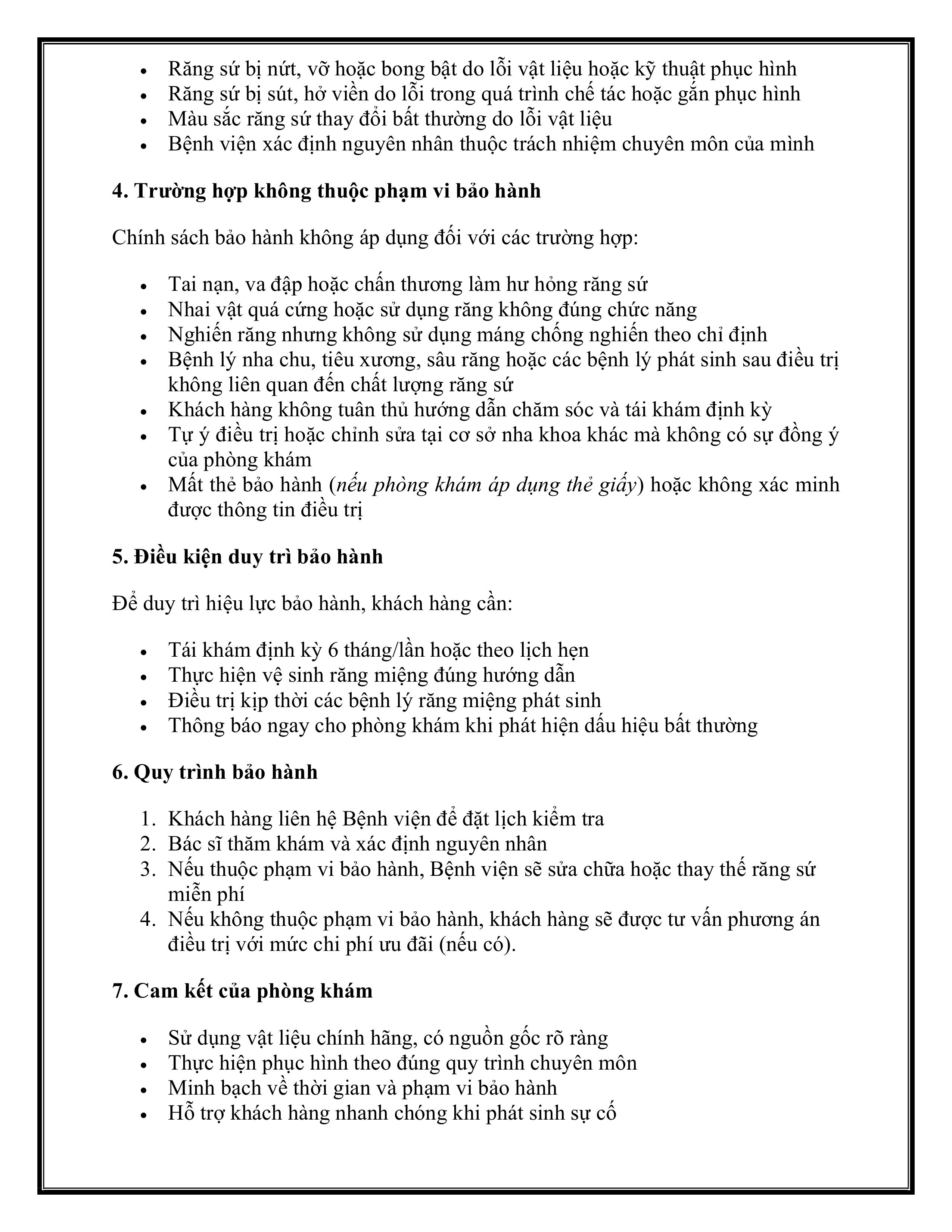 • Răng sứ bị nứt, vỡ hoặc bong bật do lỗi vật liệu hoặc kỹ thuật phục hình
• Răng sứ bị sút, hở viền do lỗi trong quá trình chế tác hoặc gắn phục hình
• Màu sắc răng sứ thay đổi bất thường do lỗi vật liệu
• Bệnh viện xác định nguyên nhân thuộc trách nhiệm chuyên môn của mình

4. Trường hợp không thuộc phạm vi bảo hành

Chính sách bảo hành không áp dụng đối với các trường hợp:

• Tai nạn, va đập hoặc chấn thương làm hư hỏng răng sứ
• Nhai vật quá cứng hoặc sử dụng răng không đúng chức năng
• Nghiến răng nhưng không sử dụng máng chống nghiến theo chỉ định
• Bệnh lý nha chu, tiêu xương, sâu răng hoặc các bệnh lý phát sinh sau điều trị không liên quan đến chất lượng răng sứ
• Khách hàng không tuân thủ hướng dẫn chăm sóc và tái khám định kỳ
• Tự ý điều trị hoặc chỉnh sửa tại cơ sở nha khoa khác mà không có sự đồng ý của phòng khám
• Mất thẻ bảo hành (nếu phòng khám áp dụng thẻ giấy) hoặc không xác minh được thông tin điều trị

5. Điều kiện duy trì bảo hành

Để duy trì hiệu lực bảo hành, khách hàng cần:

• Tái khám định kỳ 6 tháng/lần hoặc theo lịch hẹn
• Thực hiện vệ sinh răng miệng đúng hướng dẫn
• Điều trị kịp thời các bệnh lý răng miệng phát sinh
• Thông báo ngay cho phòng khám khi phát hiện dấu hiệu bất thường

6. Quy trình bảo hành

1. Khách hàng liên hệ Bệnh viện để đặt lịch kiểm tra
2. Bác sĩ thăm khám và xác định nguyên nhân
3. Nếu thuộc phạm vi bảo hành, Bệnh viện sẽ sửa chữa hoặc thay thế răng sứ miễn phí
4. Nếu không thuộc phạm vi bảo hành, khách hàng sẽ được tư vấn phương án điều trị với mức chi phí ưu đãi (nếu có).

7. Cam kết của phòng khám

• Sử dụng vật liệu chính hãng, có nguồn gốc rõ ràng
• Thực hiện phục hình theo đúng quy trình chuyên môn
• Minh bạch về thời gian và phạm vi bảo hành
• Hỗ trợ khách hàng nhanh chóng khi phát sinh sự cố